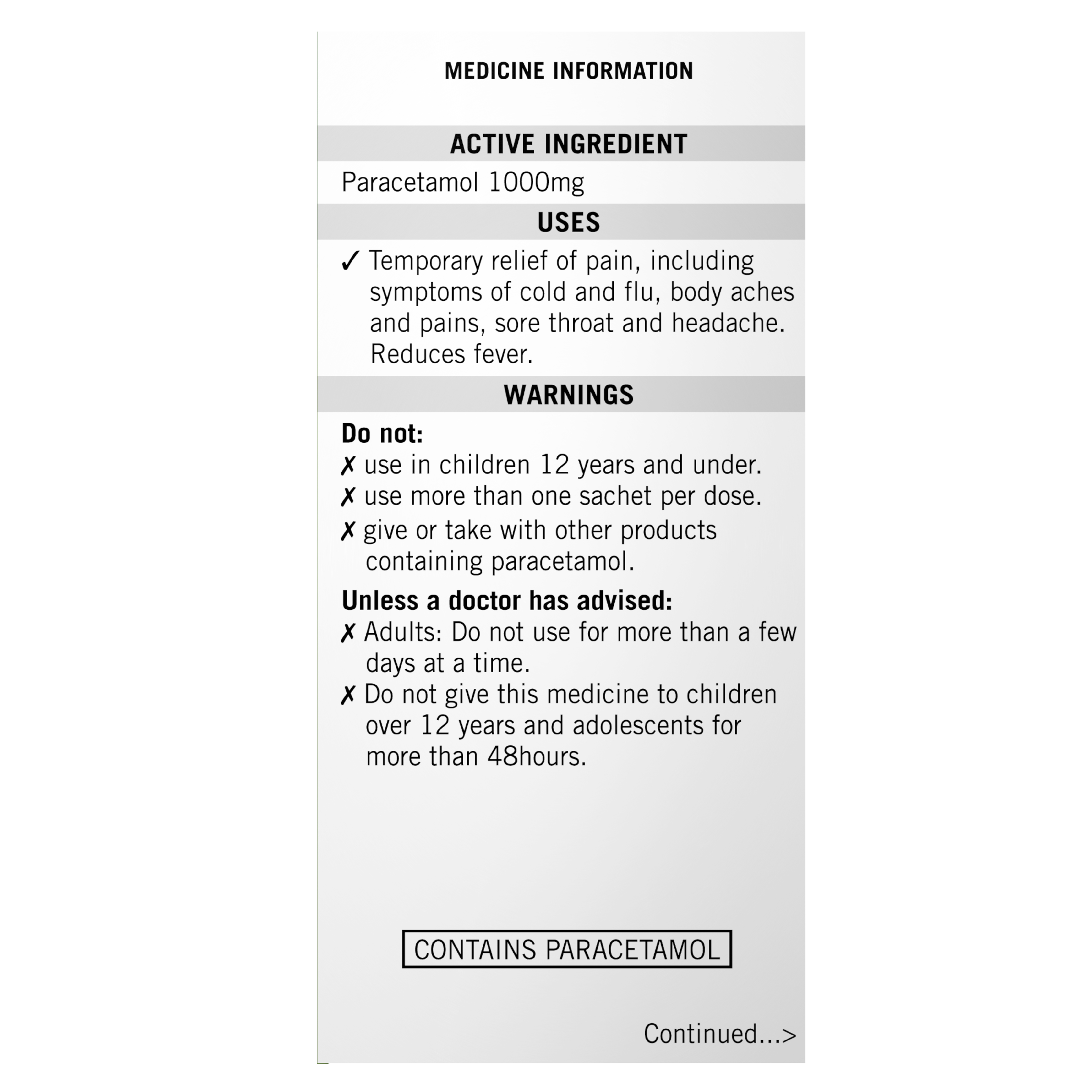 MEDICINE INFORMATION

ACTIVE INGREDIENT

Paracetamol 1000mg

USES

✓ Temporary relief of pain, including symptoms of cold and flu, body aches and pains, sore throat and headache. Reduces fever.

WARNINGS

Do not:

✗ use in children 12 years and under.

✗ use more than one sachet per dose.

✗ give or take with other products containing paracetamol.

Unless a doctor has advised:

✗ Adults: Do not use for more than a few days at a time.

✗ Do not give this medicine to children over 12 years and adolescents for more than 48hours.

CONTAINS PARACETAMOL

Continued...>